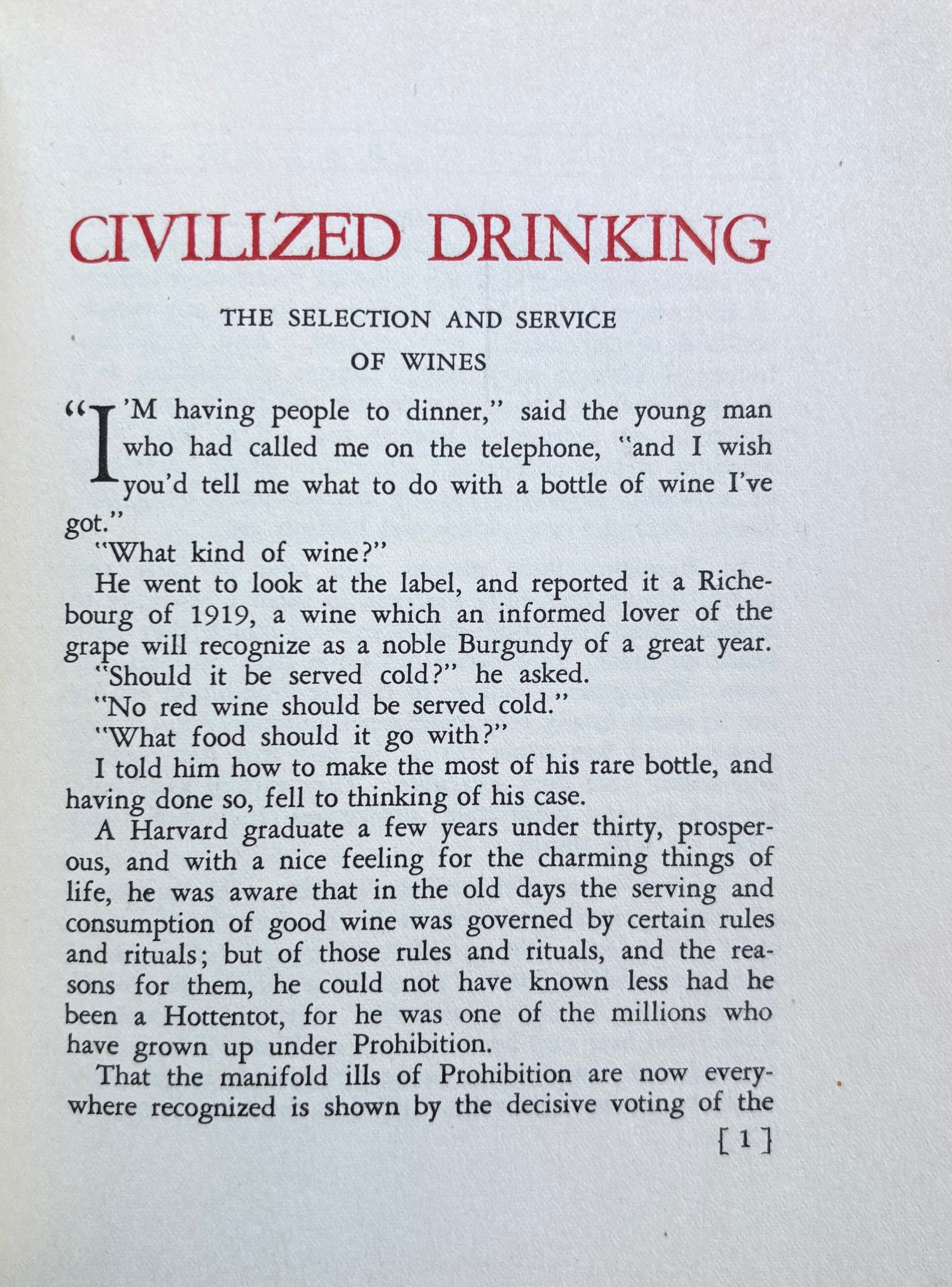 CIVILIZED DRINKING

THE SELECTION AND SERVICE OF WINES

"I'M having people to dinner," said the young man who had called me on the telephone, "and I wish you'd tell me what to do with a bottle of wine I've got."

"What kind of wine?"

He went to look at the label, and reported it a Richebourg of 1919, a wine which an informed lover of the grape will recognize as a noble Burgundy of a great year.

"Should it be served cold?" he asked.

"No red wine should be served cold."

"What food should it go with?"

I told him how to make the most of his rare bottle, and having done so, fell to thinking of his case.

A Harvard graduate a few years under thirty, prosperous, and with a nice feeling for the charming things of life, he was aware that in the old days the serving and consumption of good wine was governed by certain rules and rituals; but of those rules and rituals, and the reasons for them, he could not have known less had he been a Hottentot, for he was one of the millions who have grown up under Prohibition.

That the manifold ills of Prohibition are now everywhere recognized is shown by the decisive voting of the

[ 1 ]